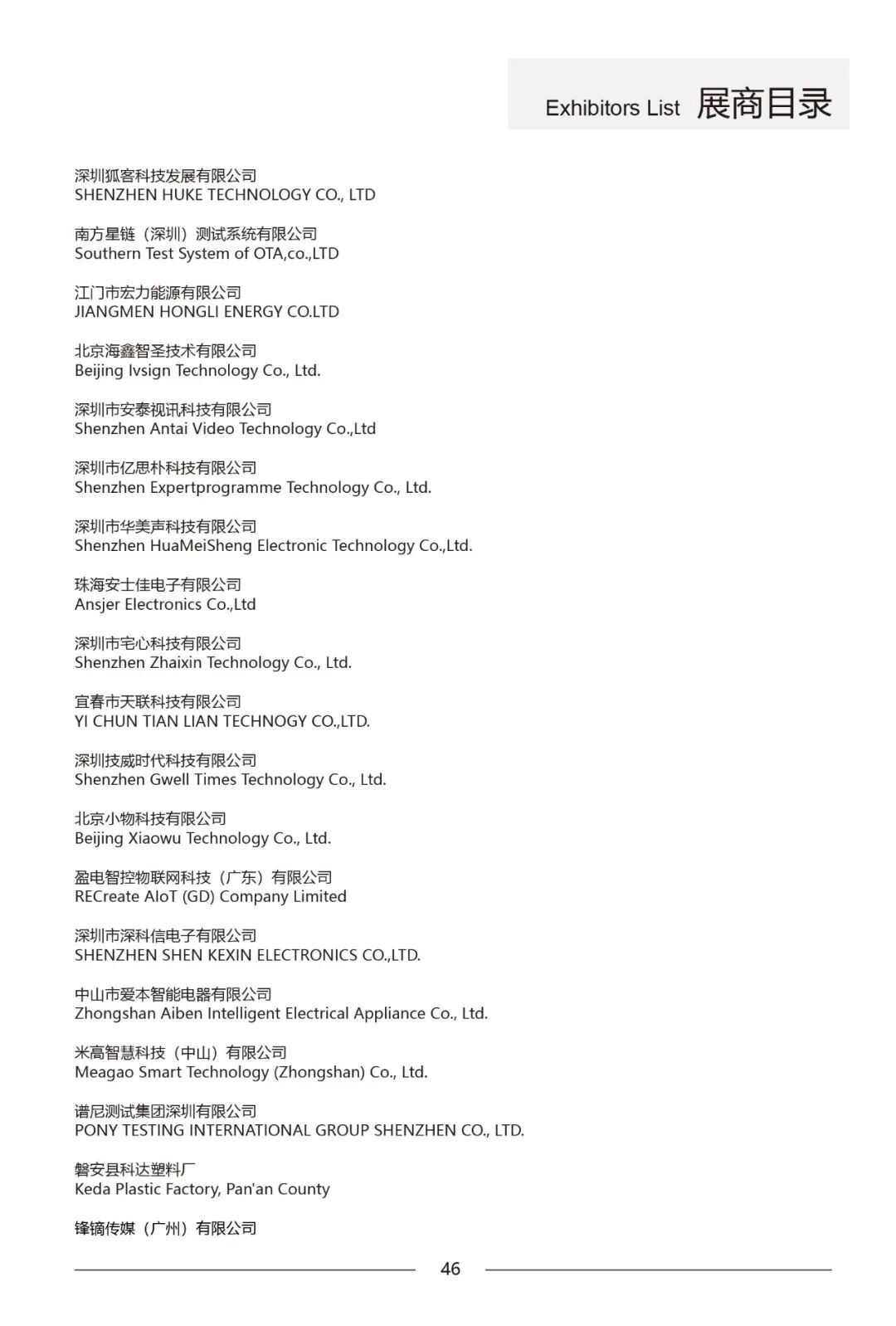 Exhibitors List 展商目录

深圳狐客科技发展有限公司
SHENZHEN HUKE TECHNOLOGY CO., LTD

南方星链（深圳）测试系统有限公司
Southern Test System of OTA,co.,LTD

江门市宏力能源有限公司
JIANGMEN HONGLI ENERGY CO.LTD

北京海鑫智圣技术有限公司
Beijing Ivsign Technology Co., Ltd.

深圳市安泰视讯科技有限公司
Shenzhen Antai Video Technology Co.,Ltd

深圳市亿思朴科技有限公司
Shenzhen Expertprogramme Technology Co., Ltd.

深圳市华美声科技有限公司
Shenzhen HuaMeiSheng Electronic Technology Co.,Ltd.

珠海安士佳电子有限公司
Ansjer Electronics Co.,Ltd

深圳市宅心科技有限公司
Shenzhen Zhaixin Technology Co., Ltd.

宜春市天联科技有限公司
YI CHUN TIAN LIAN TECHNOGY CO.,LTD.

深圳技威时代科技有限公司
Shenzhen Gwell Times Technology Co., Ltd.

北京小物科技有限公司
Beijing Xiaowu Technology Co., Ltd.

盈电智控物联网科技（广东）有限公司
RECreate AIoT (GD) Company Limited

深圳市深科信电子有限公司
SHENZHEN SHEN KEXIN ELECTRONICS CO.,LTD.

中山市爱本智能电器有限公司
Zhongshan Aiben Intelligent Electrical Appliance Co., Ltd.

米高智慧科技（中山）有限公司
Meagao Smart Technology (Zhongshan) Co., Ltd.

谱尼测试集团深圳有限公司
PONY TESTING INTERNATIONAL GROUP SHENZHEN CO., LTD.

磐安县科达塑料厂
Keda Plastic Factory, Pan'an County

锋镝传媒（广州）有限公司

46